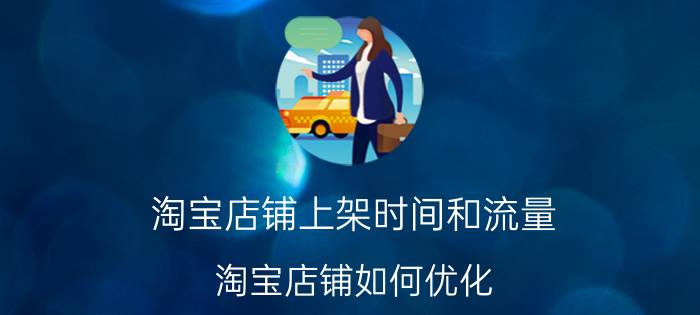 淘宝店铺上架时间和流量

淘宝店铺如何优化